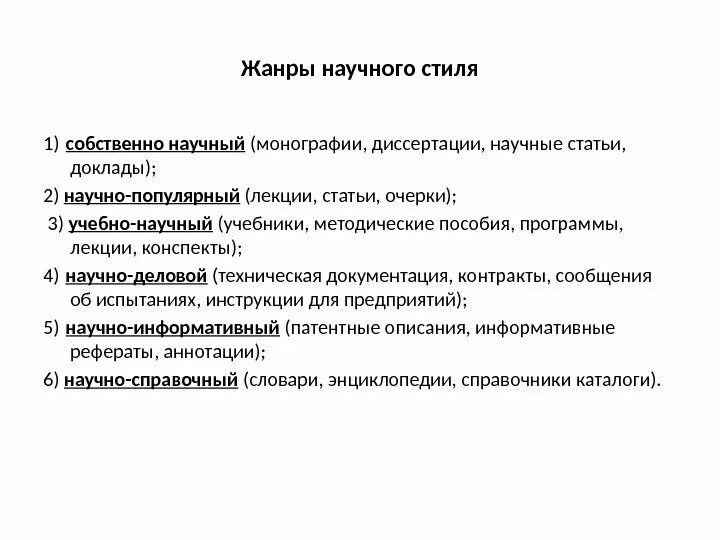 Жанры научного стиля

1) собственно научный (монографии, диссертации, научные статьи, доклады);

2) научно-популярный (лекции, статьи, очерки);

3) учебно-научный (учебники, методические пособия, программы, лекции, конспекты);

4) научно-деловой (техническая документация, контракты, сообщения об испытаниях, инструкции для предприятий);

5) научно-информативный (патентные описания, информативные рефераты, аннотации);

6) научно-справочный (словари, энциклопедии, справочники каталоги).